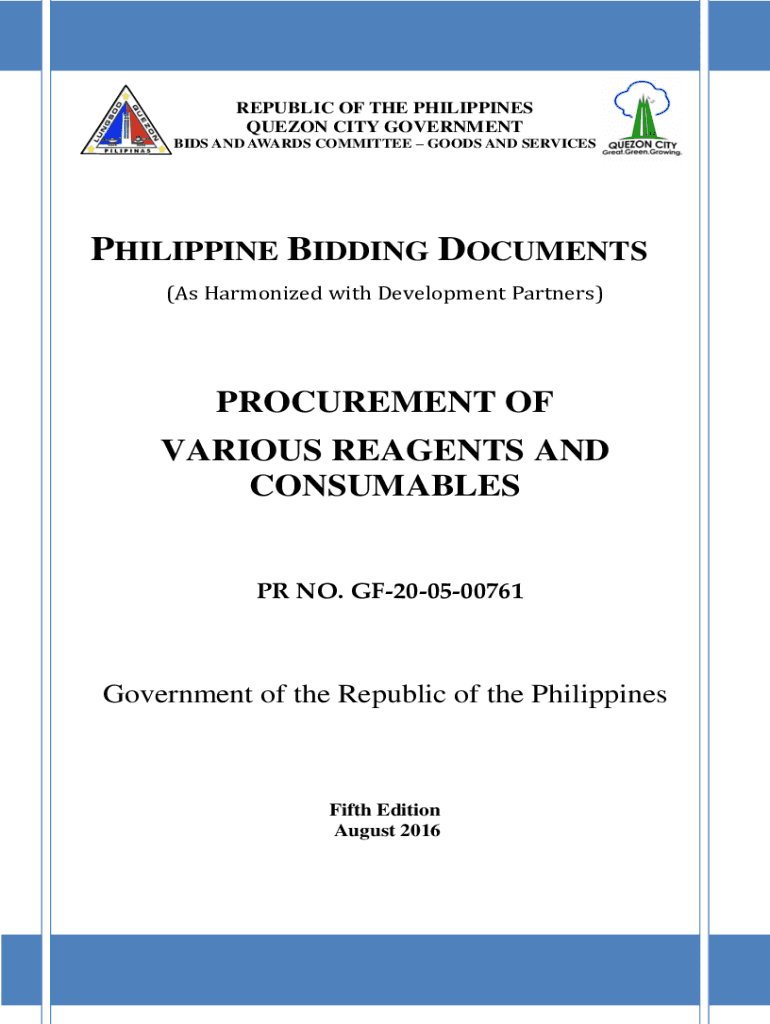 LUNGSOD QUEZON PILIPINAS

REPUBLIC OF THE PHILIPPINES
QUEZON CITY GOVERNMENT
BIDS AND AWARDS COMMITTEE – GOODS AND SERVICES

QUEZON CITY
Great.Green.Growing.

PHILIPPINE BIDDING DOCUMENTS

(As Harmonized with Development Partners)

PROCUREMENT OF
VARIOUS REAGENTS AND
CONSUMABLES

PR NO. GF-20-05-00761

Government of the Republic of the Philippines

Fifth Edition
August 2016